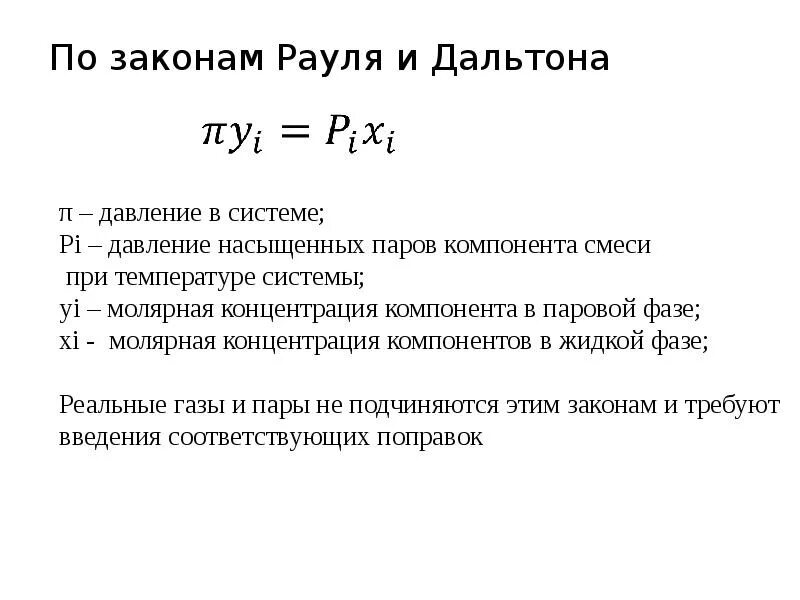 По законам Рауля и Дальтона

$\pi y_i = P_i x_i$

π – давление в системе;
Pi – давление насыщенных паров компонента смеси при температуре системы;
yi – молярная концентрация компонента в паровой фазе;
xi - молярная концентрация компонентов в жидкой фазе;

Реальные газы и пары не подчиняются этим законам и требуют введения соответствующих поправок